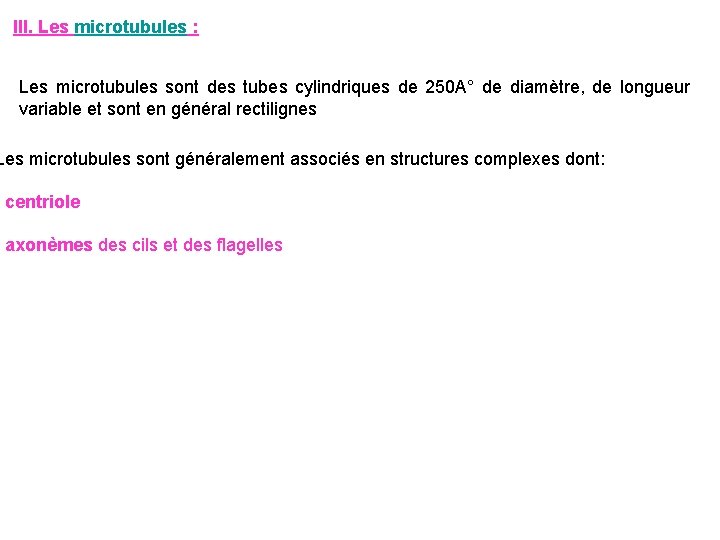 III. Les microtubules :

Les microtubules sont des tubes cylindriques de 250A° de diamètre, de longueur variable et sont en général rectilignes

Les microtubules sont généralement associés en structures complexes dont:

centriole

axonèmes des cils et des flagelles